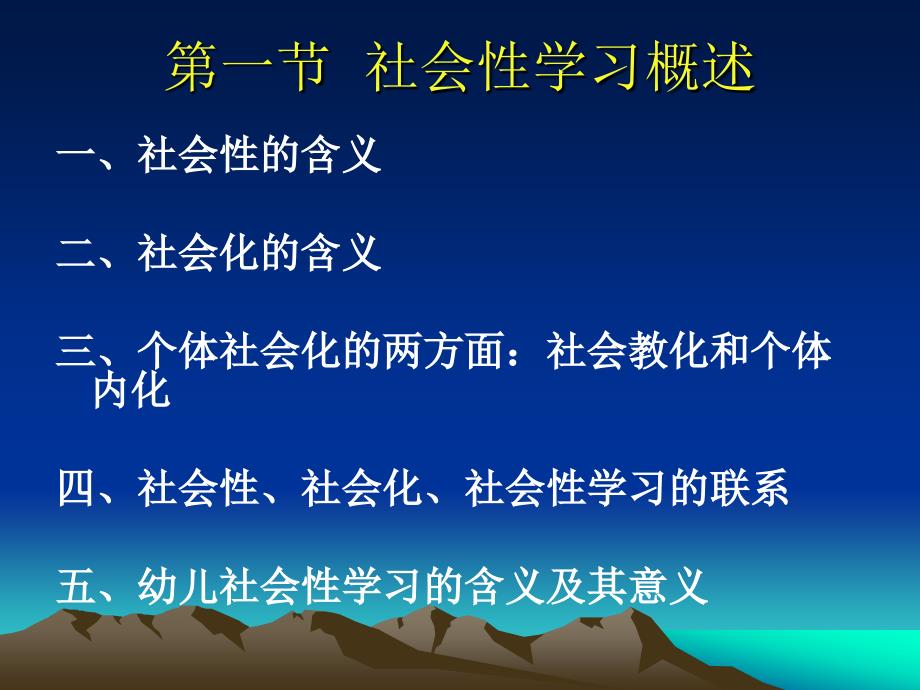 第一节 社会性学习概述

一、社会性的含义

二、社会化的含义

三、个体社会化的两方面：社会教化和个体内化

四、社会性、社会化、社会性学习的联系

五、幼儿社会性学习的含义及其意义